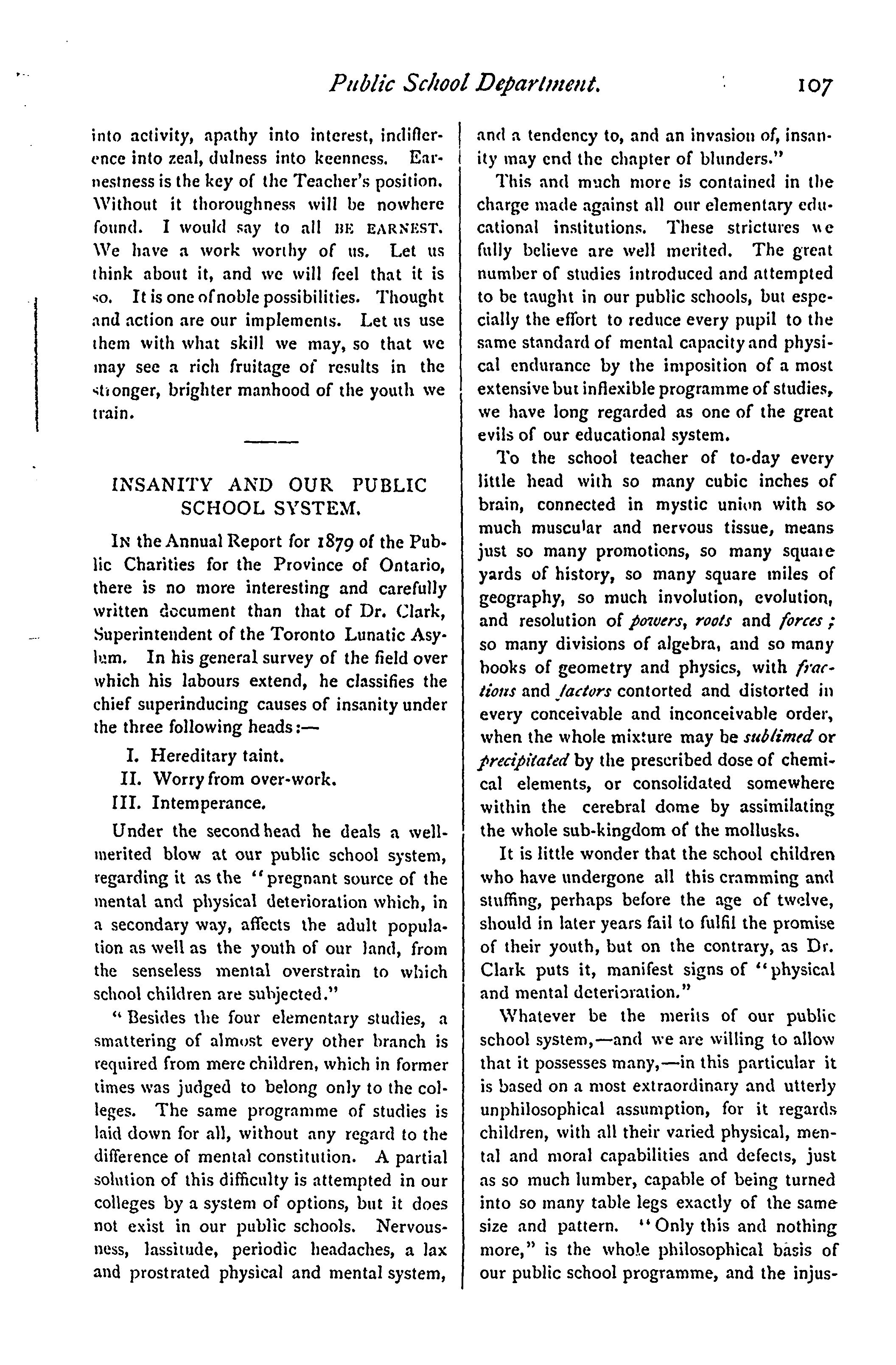 Public School Department. 107

into activity, apathy into interest, indifference into zeal, dulness into keenness. Earnestness is the key of the Teacher's position. Without it thoroughness will be nowhere found. I would say to all BE EARNEST. We have a work worthy of us. Let us think about it, and we will feel that it is so. It is one of noble possibilities. Thought and action are our implements. Let us use them with what skill we may, so that we may see a rich fruitage of results in the stronger, brighter manhood of the youth we train.

INSANITY AND OUR PUBLIC SCHOOL SYSTEM.

IN the Annual Report for 1879 of the Public Charities for the Province of Ontario, there is no more interesting and carefully written document than that of Dr. Clark, Superintendent of the Toronto Lunatic Asylum. In his general survey of the field over which his labours extend, he classifies the chief superinducing causes of insanity under the three following heads:—

I. Hereditary taint.
II. Worry from over-work.
III. Intemperance.

Under the second head he deals a well-merited blow at our public school system, regarding it as the "pregnant source of the mental and physical deterioration which, in a secondary way, affects the adult population as well as the youth of our land, from the senseless mental overstrain to which school children are subjected."

"Besides the four elementary studies, a smattering of almost every other branch is required from mere children, which in former times was judged to belong only to the colleges. The same programme of studies is laid down for all, without any regard to the difference of mental constitution. A partial solution of this difficulty is attempted in our colleges by a system of options, but it does not exist in our public schools. Nervousness, lassitude, periodic headaches, a lax and prostrated physical and mental system, and a tendency to, and an invasion of, insanity may end the chapter of blunders."

This and much more is contained in the charge made against all our elementary educational institutions. These strictures we fully believe are well merited. The great number of studies introduced and attempted to be taught in our public schools, but especially the effort to reduce every pupil to the same standard of mental capacity and physical endurance by the imposition of a most extensive but inflexible programme of studies, we have long regarded as one of the great evils of our educational system.

To the school teacher of to-day every little head with so many cubic inches of brain, connected in mystic union with so much muscular and nervous tissue, means just so many promotions, so many square yards of history, so many square miles of geography, so much involution, evolution, and resolution of powers, roots and forces; so many divisions of algebra, and so many books of geometry and physics, with fractions and factors contorted and distorted in every conceivable and inconceivable order, when the whole mixture may be sublimed or precipitated by the prescribed dose of chemical elements, or consolidated somewhere within the cerebral dome by assimilating the whole sub-kingdom of the mollusks.

It is little wonder that the school children who have undergone all this cramming and stuffing, perhaps before the age of twelve, should in later years fail to fulfil the promise of their youth, but on the contrary, as Dr. Clark puts it, manifest signs of "physical and mental deterioration."

Whatever be the merits of our public school system,—and we are willing to allow that it possesses many,—in this particular it is based on a most extraordinary and utterly unphilosophical assumption, for it regards children, with all their varied physical, mental and moral capabilities and defects, just as so much lumber, capable of being turned into so many table legs exactly of the same size and pattern. "Only this and nothing more," is the whole philosophical basis of our public school programme, and the injus-